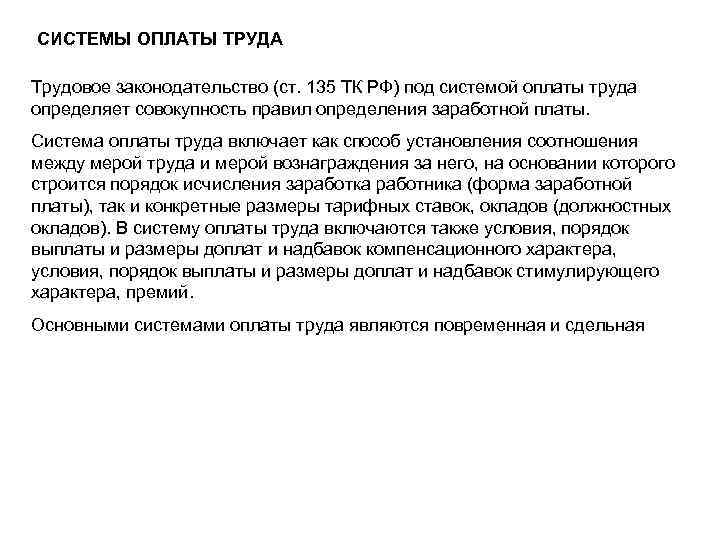 СИСТЕМЫ ОПЛАТЫ ТРУДА

Трудовое законодательство (ст. 135 ТК РФ) под системой оплаты труда определяет совокупность правил определения заработной платы.

Система оплаты труда включает как способ установления соотношения между мерой труда и мерой вознаграждения за него, на основании которого строится порядок исчисления заработка работника (форма заработной платы), так и конкретные размеры тарифных ставок, окладов (должностных окладов). В систему оплаты труда включаются также условия, порядок выплаты и размеры доплат и надбавок компенсационного характера, условия, порядок выплаты и размеры доплат и надбавок стимулирующего характера, премий.

Основными системами оплаты труда являются повременная и сдельная